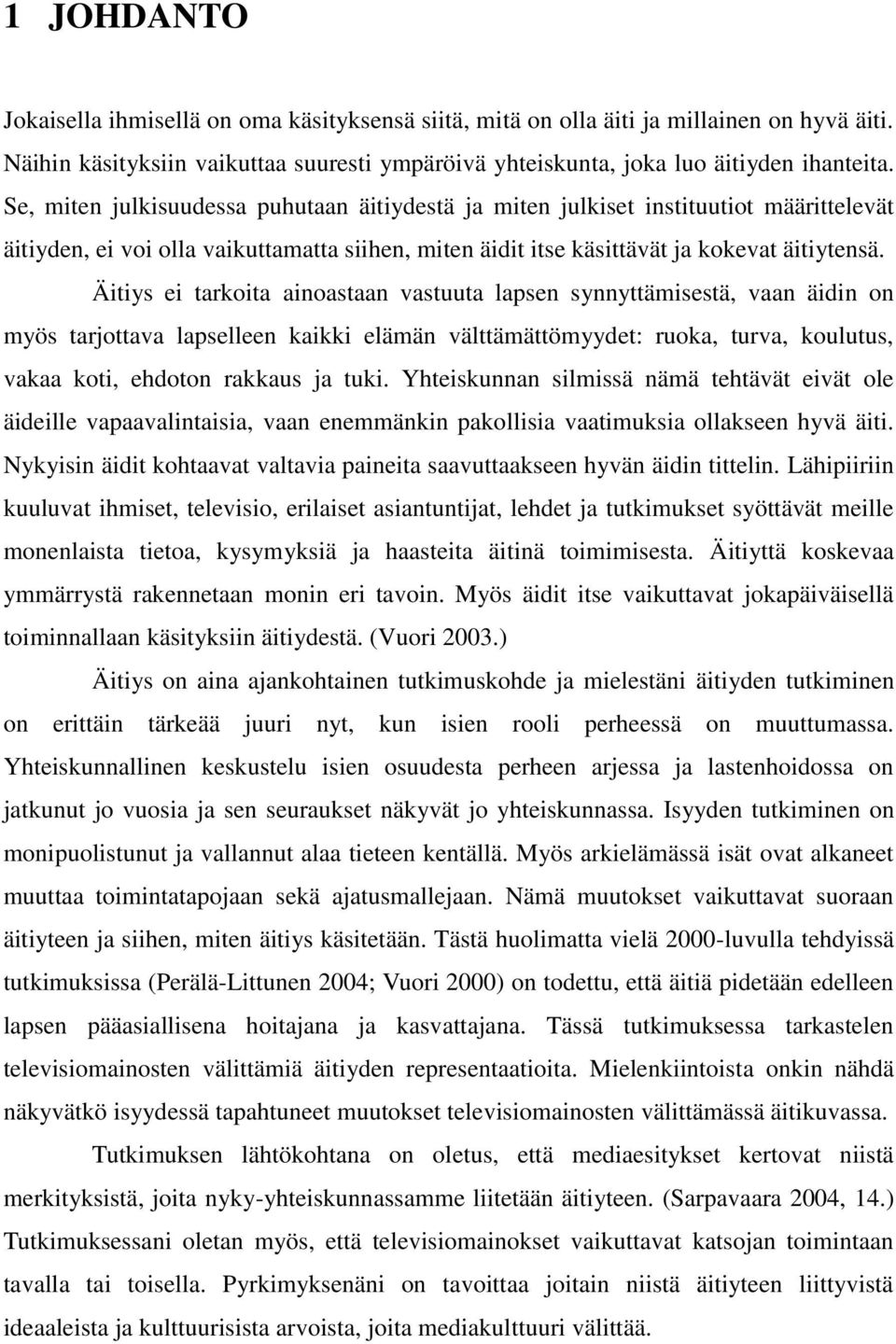 1 JOHDANTO

Jokaisella ihmisellä on oma käsityksensä siitä, mitä on olla äiti ja millainen on hyvä äiti. Näihin käsityksiin vaikuttaa suuresti ympäröivä yhteiskunta, joka luo äitiyden ihanteita. Se, miten julkisuudessa puhutaan äitiydestä ja miten julkiset instituutiot määrittelevät äitiyden, ei voi olla vaikuttamatta siihen, miten äidit itse käsittävät ja kokevat äitiytensä.

Äitiys ei tarkoita ainoastaan vastuuta lapsen synnyttämisestä, vaan äidin on myös tarjottava lapselleen kaikki elämän välttämättömyydet: ruoka, turva, koulutus, vakaa koti, ehdoton rakkaus ja tuki. Yhteiskunnan silmissä nämä tehtävät eivät ole äideille vapaavalintaisia, vaan enemmänkin pakollisia vaatimuksia ollakseen hyvä äiti. Nykyisin äidit kohtaavat valtavia paineita saavuttaakseen hyvän äidin tittelin. Lähipiiriin kuuluvat ihmiset, televisio, erilaiset asiantuntijat, lehdet ja tutkimukset syöttävät meille monenlaista tietoa, kysymyksiä ja haasteita äitinä toimimisesta. Äitiyttä koskevaa ymmärrystä rakennetaan monin eri tavoin. Myös äidit itse vaikuttavat jokapäiväisellä toiminnallaan käsityksiin äitiydestä. (Vuori 2003.)

Äitiys on aina ajankohtainen tutkimuskohde ja mielestäni äitiyden tutkiminen on erittäin tärkeää juuri nyt, kun isien rooli perheessä on muuttumassa. Yhteiskunnallinen keskustelu isien osuudesta perheen arjessa ja lastenhoidossa on jatkunut jo vuosia ja sen seuraukset näkyvät jo yhteiskunnassa. Isyyden tutkiminen on monipuolistunut ja vallannut alaa tieteen kentällä. Myös arkielämässä isät ovat alkaneet muuttaa toimintatapojaan sekä ajatusmallejaan. Nämä muutokset vaikuttavat suoraan äitiyteen ja siihen, miten äitiys käsitetään. Tästä huolimatta vielä 2000-luvulla tehdyissä tutkimuksissa (Perälä-Littunen 2004; Vuori 2000) on todettu, että äitiä pidetään edelleen lapsen pääasiallisena hoitajana ja kasvattajana. Tässä tutkimuksessa tarkastelen televisiomainosten välittämiä äitiyden representaatioita. Mielenkiintoista onkin nähdä näkyvätkö isyydessä tapahtuneet muutokset televisiomainosten välittämässä äitikuvassa.

Tutkimuksen lähtökohtana on oletus, että mediaesitykset kertovat niistä merkityksistä, joita nyky-yhteiskunnassamme liitetään äitiyteen. (Sarpavaara 2004, 14.) Tutkimuksessani oletan myös, että televisiomainokset vaikuttavat katsojan toimintaan tavalla tai toisella. Pyrkimyksenäni on tavoittaa joitain niistä äitiyteen liittyvistä ideaaleista ja kulttuurisista arvoista, joita mediakulttuuri välittää.